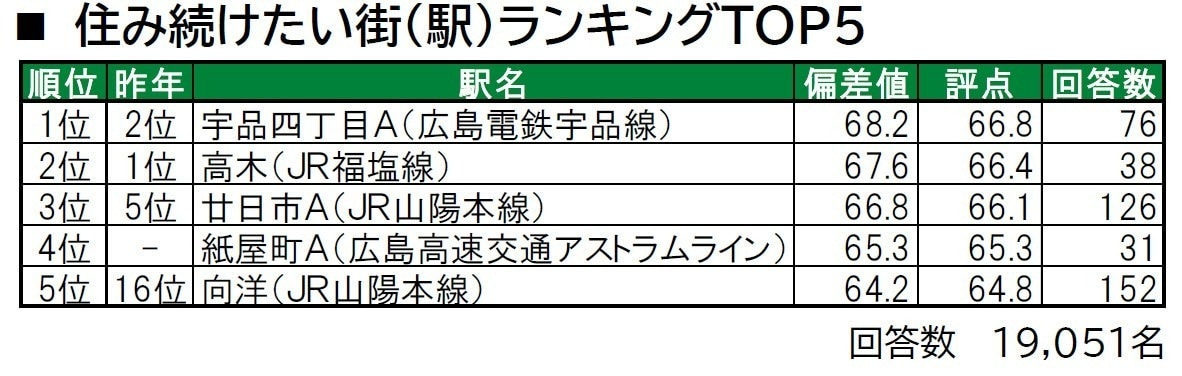 ■ 住み続けたい街(駅)ランキングTOP5

| 順位 | 昨年 | 駅名 | 偏差値 | 評点 | 回答数 |
|---|---|---|---|---|---|
| 1位 | 2位 | 宇品四丁目A(広島電鉄宇品線) | 68.2 | 66.8 | 76 |
| 2位 | 1位 | 高木(JR福塩線) | 67.6 | 66.4 | 38 |
| 3位 | 5位 | 廿日市A(JR山陽本線) | 66.8 | 66.1 | 126 |
| 4位 | - | 紙屋町A(広島高速交通アストラムライン) | 65.3 | 65.3 | 31 |
| 5位 | 16位 | 向洋(JR山陽本線) | 64.2 | 64.8 | 152 |

回答数 19,051名